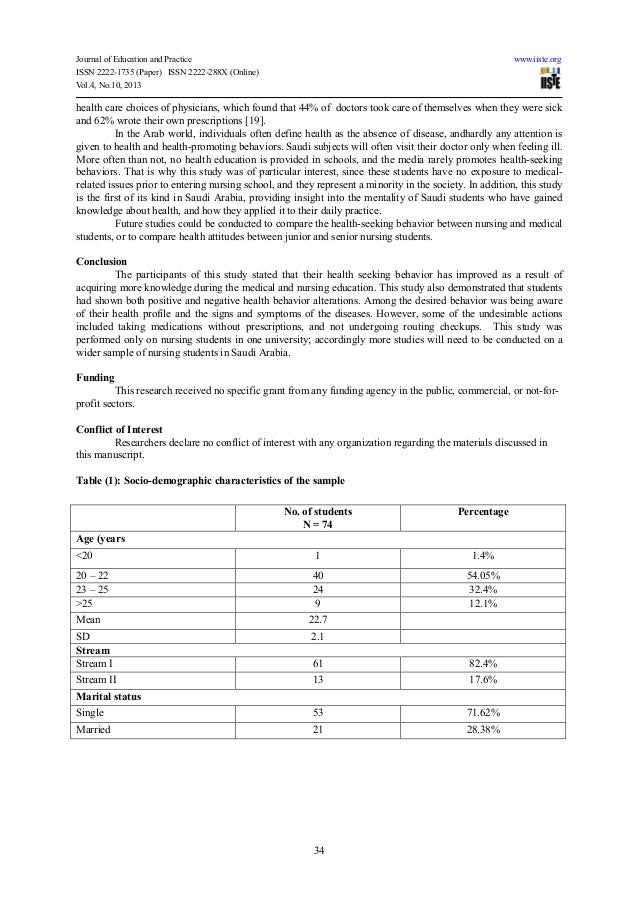 Journal of Education and Practice
ISSN 2222-1735 (Paper) ISSN 2222-288X (Online)
Vol.4, No.10, 2013

www.iiste.org

IISTE

health care choices of physicians, which found that 44% of doctors took care of themselves when they were sick and 62% wrote their own prescriptions [19].

In the Arab world, individuals often define health as the absence of disease, andhardly any attention is given to health and health-promoting behaviors. Saudi subjects will often visit their doctor only when feeling ill. More often than not, no health education is provided in schools, and the media rarely promotes health-seeking behaviors. That is why this study was of particular interest, since these students have no exposure to medical-related issues prior to entering nursing school, and they represent a minority in the society. In addition, this study is the first of its kind in Saudi Arabia, providing insight into the mentality of Saudi students who have gained knowledge about health, and how they applied it to their daily practice.

Future studies could be conducted to compare the health-seeking behavior between nursing and medical students, or to compare health attitudes between junior and senior nursing students.

Conclusion

The participants of this study stated that their health seeking behavior has improved as a result of acquiring more knowledge during the medical and nursing education. This study also demonstrated that students had shown both positive and negative health behavior alterations. Among the desired behavior was being aware of their health profile and the signs and symptoms of the diseases. However, some of the undesirable actions included taking medications without prescriptions, and not undergoing routing checkups. This study was performed only on nursing students in one university; accordingly more studies will need to be conducted on a wider sample of nursing students in Saudi Arabia.

Funding

This research received no specific grant from any funding agency in the public, commercial, or not-for-profit sectors.

Conflict of Interest

Researchers declare no conflict of interest with any organization regarding the materials discussed in this manuscript.

Table (1): Socio-demographic characteristics of the sample

| | No. of students N = 74 | Percentage |
|---|---|---|
| Age (years | | |
| <20 | 1 | 1.4% |
| 20 – 22 | 40 | 54.05% |
| 23 – 25 | 24 | 32.4% |
| >25 | 9 | 12.1% |
| Mean | 22.7 | |
| SD | 2.1 | |
| Stream | | |
| Stream I | 61 | 82.4% |
| Stream II | 13 | 17.6% |
| Marital status | | |
| Single | 53 | 71.62% |
| Married | 21 | 28.38% |

34